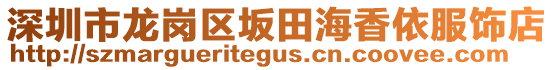 深圳市龙岗区坂田海香依服饰店
http://szmargueritegus.cn.coovee.com